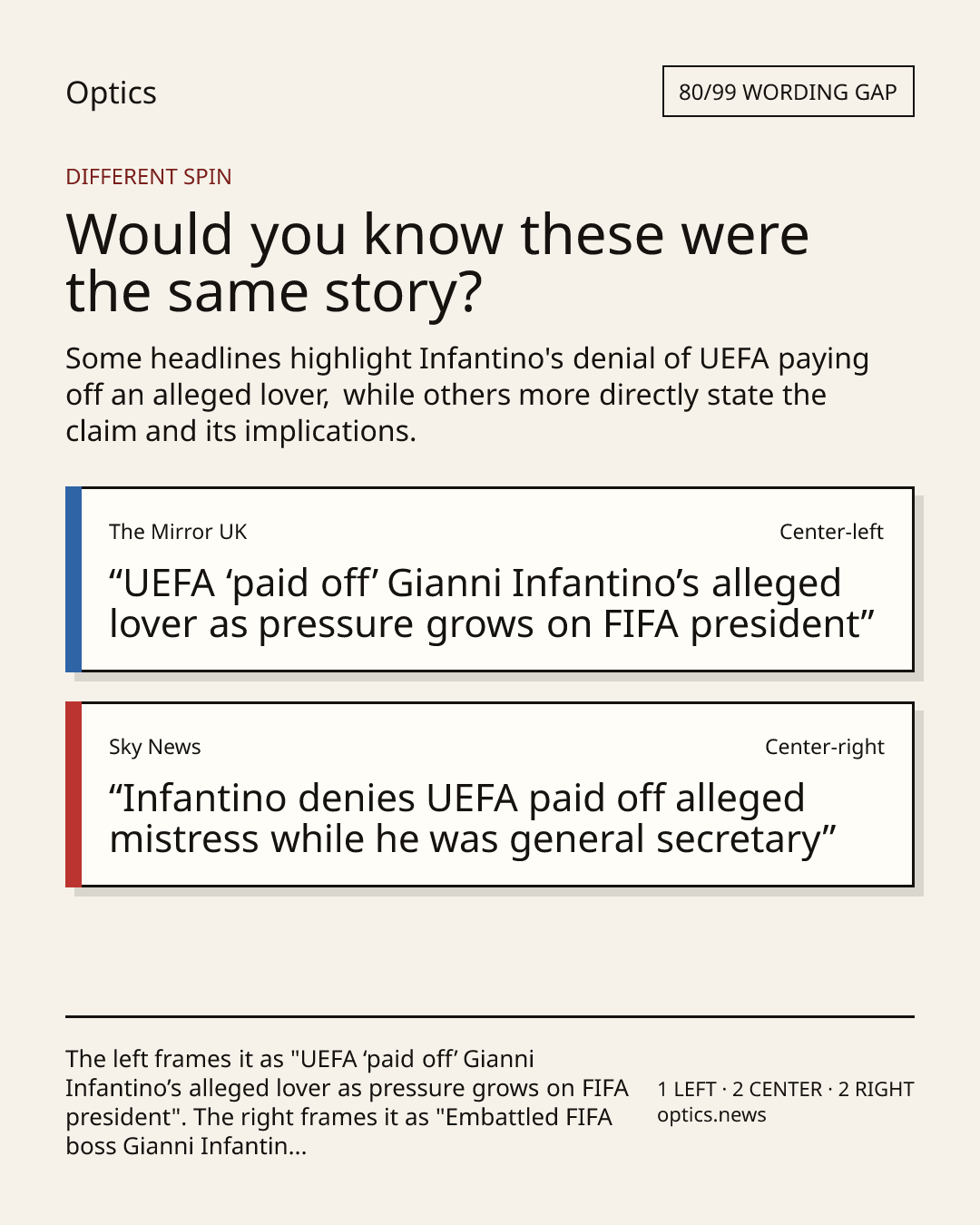 Optics

80/99 WORDING GAP

DIFFERENT SPIN

Would you know these were the same story?

Some headlines highlight Infantino's denial of UEFA paying off an alleged lover, while others more directly state the claim and its implications.

The Mirror UK

Center-left

"UEFA 'paid off' Gianni Infantino's alleged lover as pressure grows on FIFA president"

Sky News

Center-right

"Infantino denies UEFA paid off alleged mistress while he was general secretary"

The left frames it as "UEFA 'paid off' Gianni Infantino's alleged lover as pressure grows on FIFA president". The right frames it as "Embattled FIFA boss Gianni Infantin...

1 LEFT · 2 CENTER · 2 RIGHT
optics.news